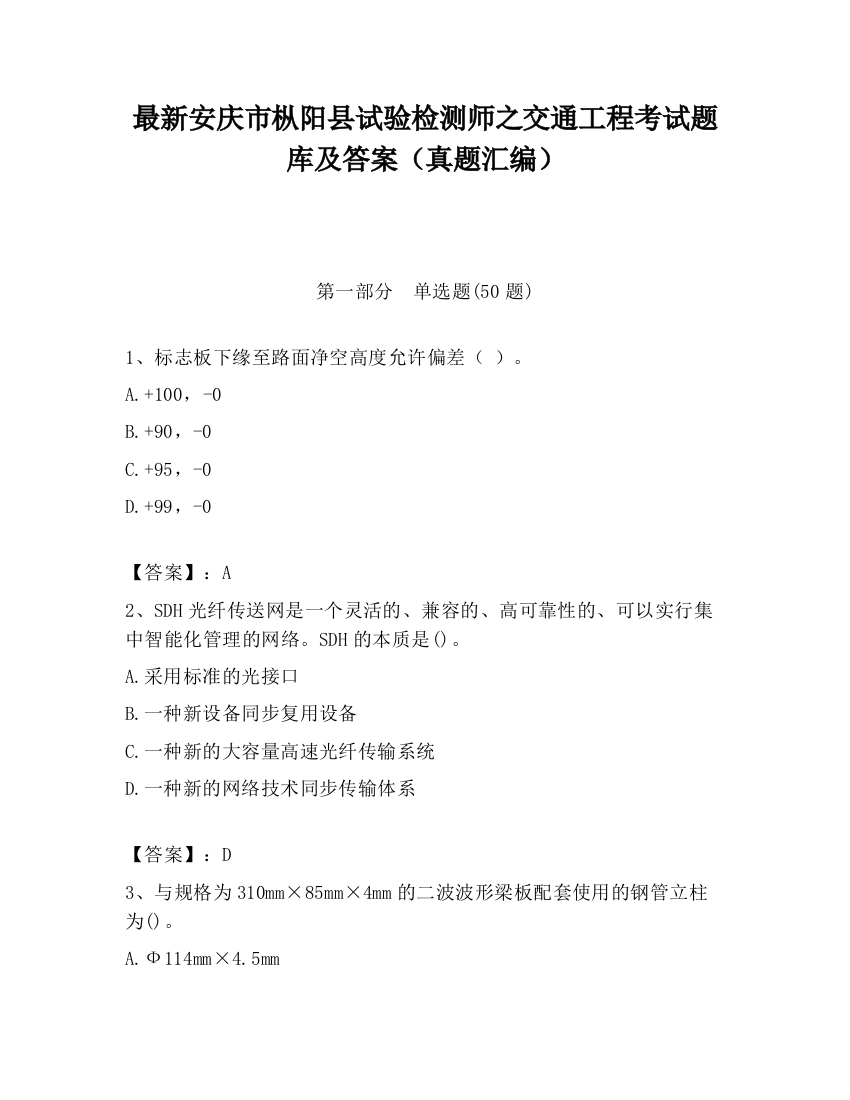 最新安庆市枞阳县试验检测师之交通工程考试题库及答案（真题汇编）

第一部分　单选题(50 题)

1、标志板下缘至路面净空高度允许偏差（ ）。

A.+100，-0

B.+90，-0

C.+95，-0

D.+99，-0

【答案】：A

2、SDH 光纤传送网是一个灵活的、兼容的、高可靠性的、可以实行集中智能化管理的网络。SDH 的本质是()。

A.采用标准的光接口

B.一种新设备同步复用设备

C.一种新的大容量高速光纤传输系统

D.一种新的网络技术同步传输体系

【答案】：D

3、与规格为 310mm×85mm×4mm 的二波波形梁板配套使用的钢管立柱为()。

A.Φ114mm×4.5mm